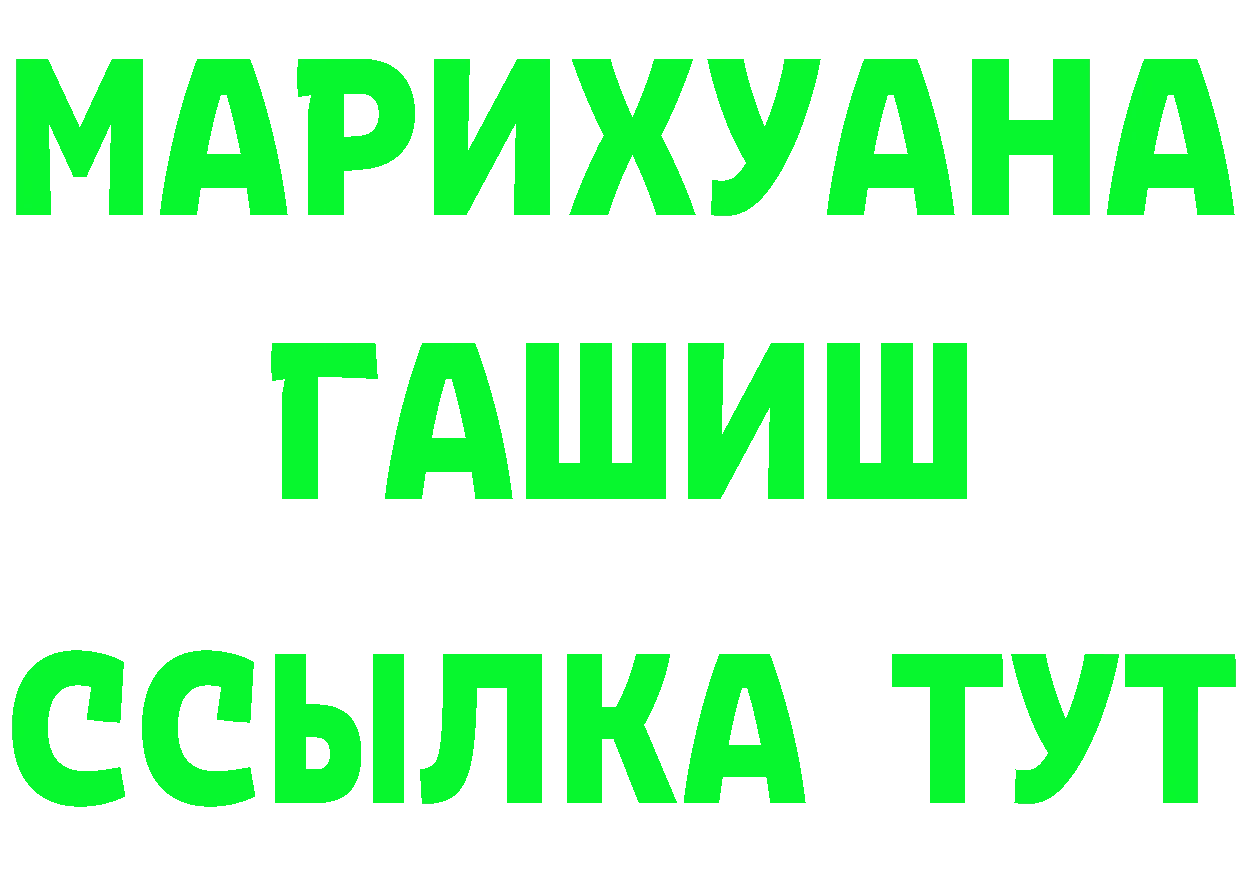 МАРИХУАНА
ГАШИШ
ССЫЛКА ТУТ